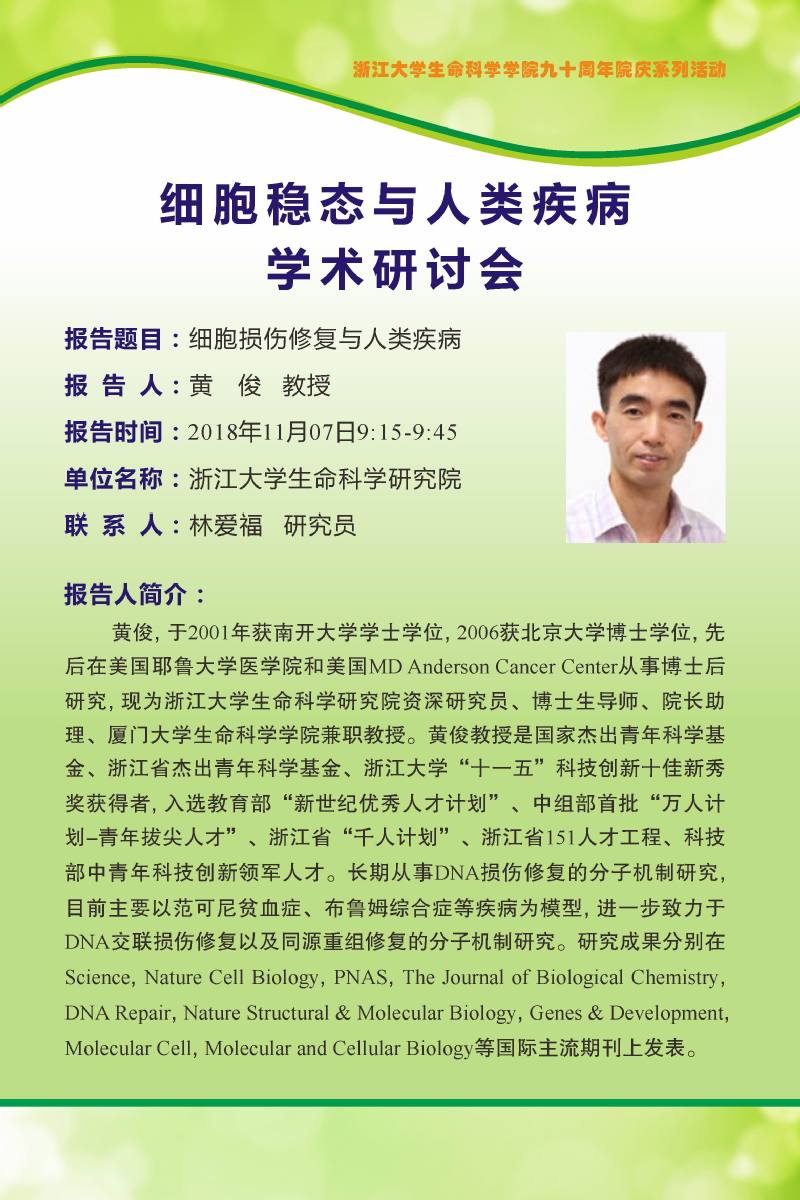 浙江大学生命科学学院九十周年院庆系列活动

细胞稳态与人类疾病
学术研讨会

报告题目：细胞损伤修复与人类疾病
报 告 人：黄 俊 教授
报告时间：2018年11月07日9:15-9:45
单位名称：浙江大学生命科学研究院
联 系 人：林爱福 研究员

报告人简介：

黄俊，于2001年获南开大学学士学位，2006获北京大学博士学位，先后在美国耶鲁大学医学院和美国MD Anderson Cancer Center从事博士后研究，现为浙江大学生命科学研究院资深研究员、博士生导师、院长助理、厦门大学生命科学学院兼职教授。黄俊教授是国家杰出青年科学基金、浙江省杰出青年科学基金、浙江大学“十一五”科技创新十佳新秀奖获得者，入选教育部“新世纪优秀人才计划”、中组部首批“万人计划–青年拔尖人才”、浙江省“千人计划”、浙江省151人才工程、科技部中青年科技创新领军人才。长期从事DNA损伤修复的分子机制研究，目前主要以范可尼贫血症、布鲁姆综合症等疾病为模型，进一步致力于DNA交联损伤修复以及同源重组修复的分子机制研究。研究成果分别在Science, Nature Cell Biology, PNAS, The Journal of Biological Chemistry, DNA Repair, Nature Structural & Molecular Biology, Genes & Development, Molecular Cell, Molecular and Cellular Biology等国际主流期刊上发表。